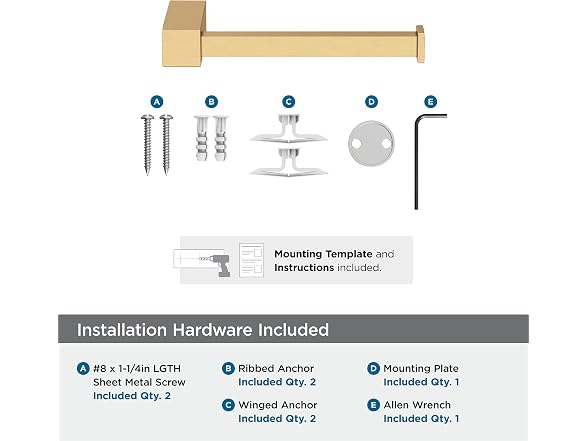 A B C D E

Mounting Template and Instructions included.

Installation Hardware Included

A #8 x 1-1/4in LGTH Sheet Metal Screw Included Qty. 2

B Ribbed Anchor Included Qty. 2

C Winged Anchor Included Qty. 2

D Mounting Plate Included Qty. 1

E Allen Wrench Included Qty. 1